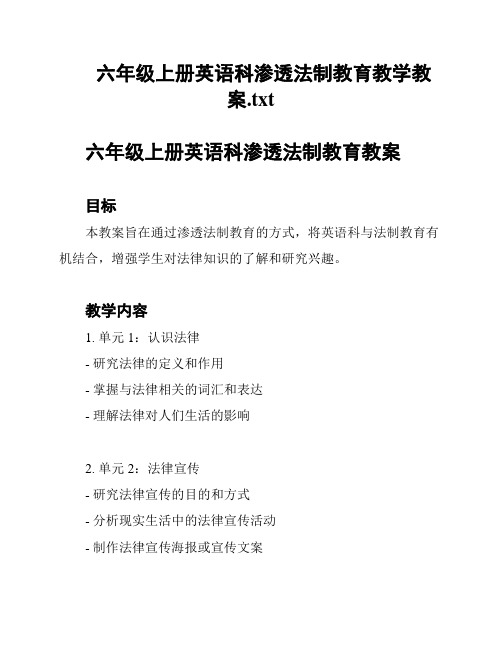 六年级上册英语科渗透法制教育教学教案.txt

六年级上册英语科渗透法制教育教案

目标

本教案旨在通过渗透法制教育的方式，将英语科与法制教育有机结合，增强学生对法律知识的了解和研究兴趣。

教学内容

1. 单元 1：认识法律

- 研究法律的定义和作用

- 掌握与法律相关的词汇和表达

- 理解法律对人们生活的影响

2. 单元 2：法律宣传

- 研究法律宣传的目的和方式

- 分析现实生活中的法律宣传活动

- 制作法律宣传海报或宣传文案